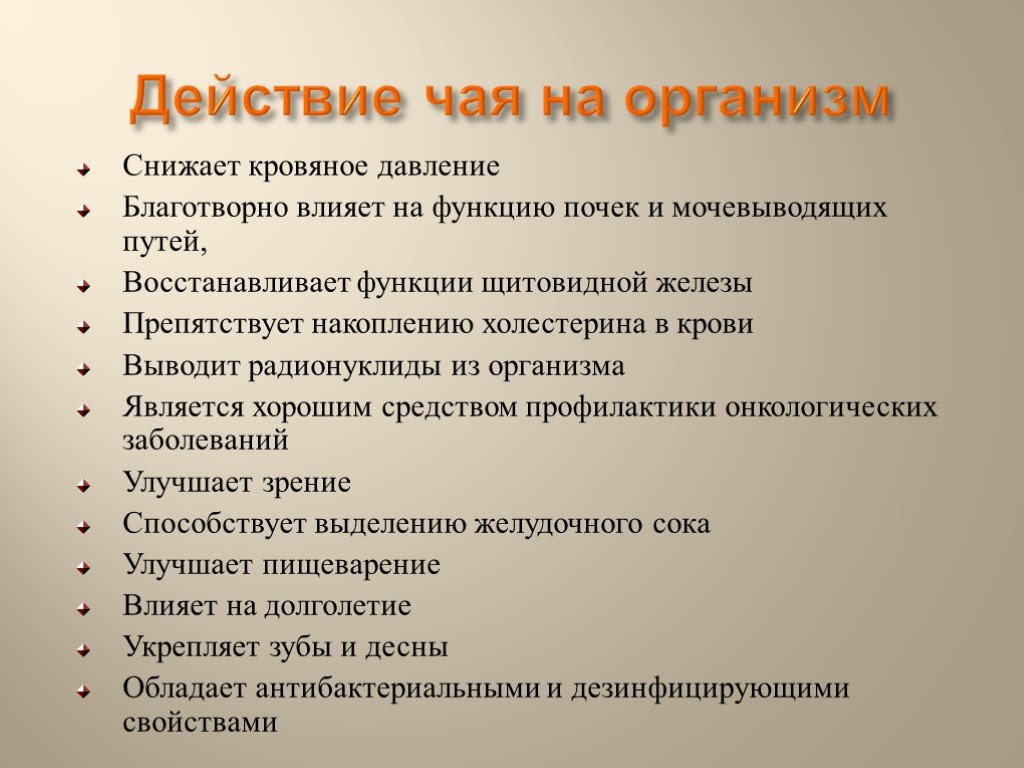 Действие чая на организм

Снижает кровяное давление

Благотворно влияет на функцию почек и мочевыводящих путей,

Восстанавливает функции щитовидной железы

Препятствует накоплению холестерина в крови

Выводит радионуклиды из организма

Является хорошим средством профилактики онкологических заболеваний

Улучшает зрение

Способствует выделению желудочного сока

Улучшает пищеварение

Влияет на долголетие

Укрепляет зубы и десны

Обладает антибактериальными и дезинфицирующими свойствами